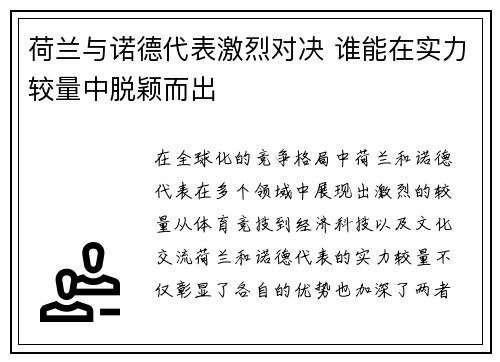 荷兰与诺德代表激烈对决 谁能在实力较量中脱颖而出

在全球化的竞争格局中荷兰和诺德代表在多个领域中展现出激烈的较量从体育竞技到经济科技以及文化交流荷兰和诺德代表的实力较量不仅彰显了各自的优势也加深了两者